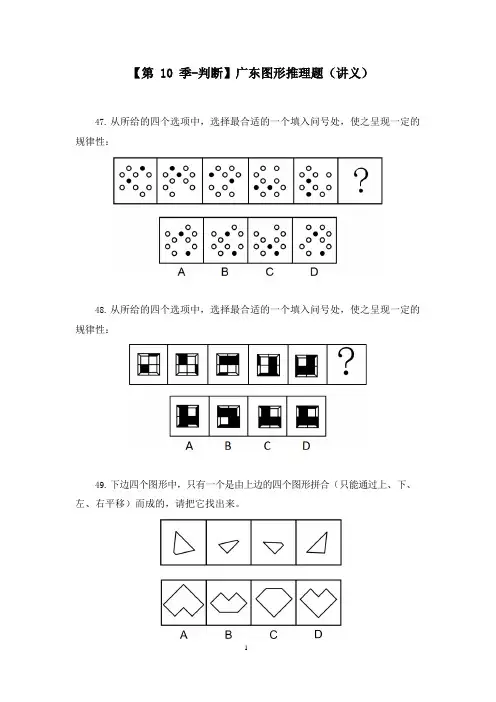 【第 10 季-判断】广东图形推理题（讲义）

47. 从所给的四个选项中，选择最合适的一个填入问号处，使之呈现一定的规律性：

?

A B C D

48. 从所给的四个选项中，选择最合适的一个填入问号处，使之呈现一定的规律性：

?

A B C D

49. 下边四个图形中，只有一个是由上边的四个图形拼合（只能通过上、下、左、右平移）而成的，请把它找出来。

A B C D

1